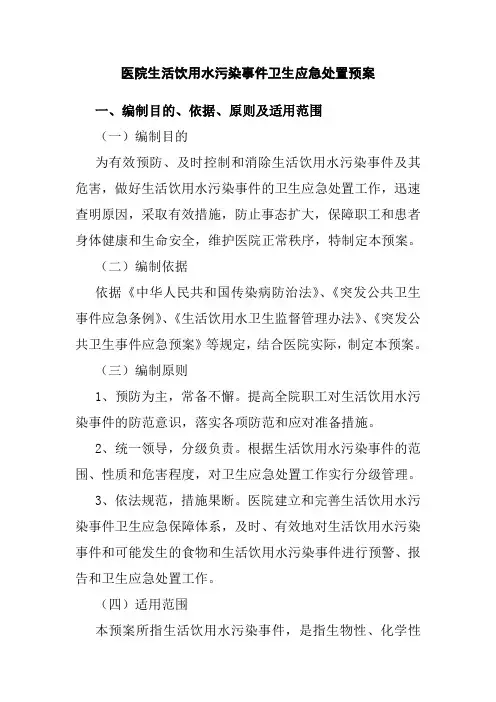 医院生活饮用水污染事件卫生应急处置预案

一、编制目的、依据、原则及适用范围

（一）编制目的

为有效预防、及时控制和消除生活饮用水污染事件及其危害，做好生活饮用水污染事件的卫生应急处置工作，迅速查明原因，采取有效措施，防止事态扩大，保障职工和患者身体健康和生命安全，维护医院正常秩序，特制定本预案。

（二）编制依据

依据《中华人民共和国传染病防治法》、《突发公共卫生事件应急条例》、《生活饮用水卫生监督管理办法》、《突发公共卫生事件应急预案》等规定，结合医院实际，制定本预案。

（三）编制原则

1、预防为主，常备不懈。提高全院职工对生活饮用水污染事件的防范意识，落实各项防范和应对准备措施。

2、统一领导，分级负责。根据生活饮用水污染事件的范围、性质和危害程度，对卫生应急处置工作实行分级管理。

3、依法规范，措施果断。医院建立和完善生活饮用水污染事件卫生应急保障体系，及时、有效地对生活饮用水污染事件和可能发生的食物和生活饮用水污染事件进行预警、报告和卫生应急处置工作。

（四）适用范围

本预案所指生活饮用水污染事件，是指生物性、化学性